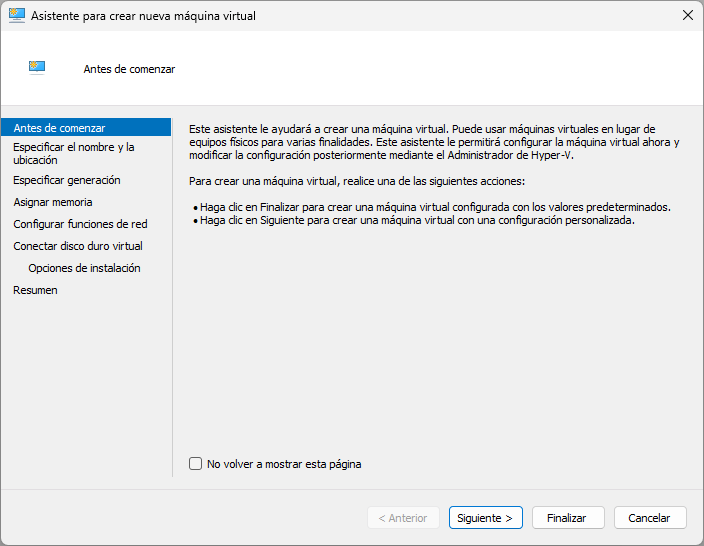 Asistente para crear nueva máquina virtual

Antes de comenzar

Antes de comenzar
Especificar el nombre y la ubicación
Especificar generación
Asignar memoria
Configurar funciones de red
Conectar disco duro virtual
Opciones de instalación
Resumen

Este asistente le ayudará a crear una máquina virtual. Puede usar máquinas virtuales en lugar de equipos físicos para varias finalidades. Este asistente le permitirá configurar la máquina virtual ahora y modificar la configuración posteriormente mediante el Administrador de Hyper-V.

Para crear una máquina virtual, realice una de las siguientes acciones:

• Haga clic en Finalizar para crear una máquina virtual configurada con los valores predeterminados.
• Haga clic en Siguiente para crear una máquina virtual con una configuración personalizada.

No volver a mostrar esta página

< Anterior
Siguiente >
Finalizar
Cancelar